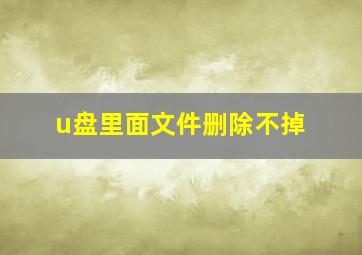 u盘里面文件删除不掉